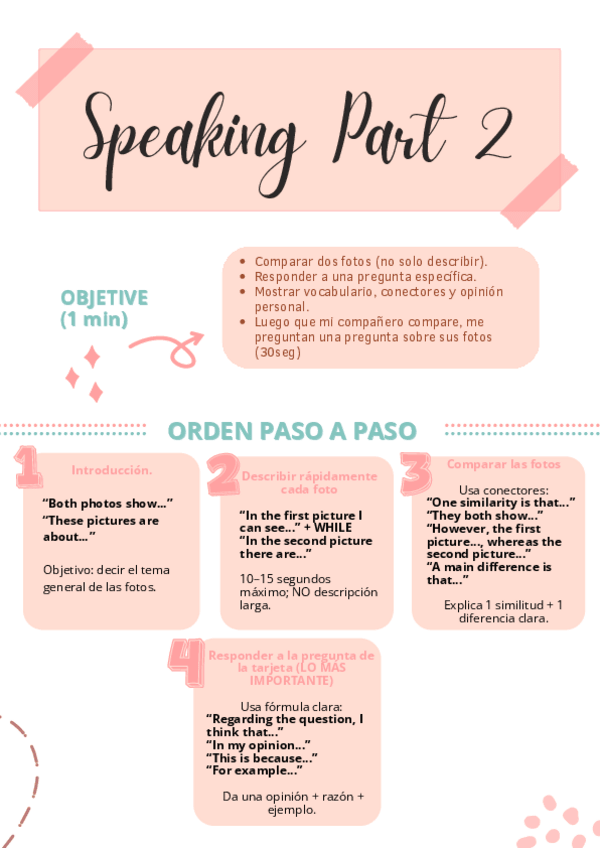 Speaking Part 2

OBJETIVE
(1 min)

• Comparar dos fotos (no solo describir).
• Responder a una pregunta específica.
• Mostrar vocabulario, conectores y opinión personal.
• Luego que mi compañero compare, me preguntan una pregunta sobre sus fotos (30seg)

ORDEN PASO A PASO

1
Introducción.

"Both photos show..."
"These pictures are about..."

Objetivo: decir el tema general de las fotos.

2
Describir rápidamente cada foto

"In the first picture I can see..." + WHILE
"In the second picture there are..."

10–15 segundos máximo; NO descripción larga.

3
Comparar las fotos

Usa conectores:
"One similarity is that..."
"They both show..."
"However, the first picture..., whereas the second picture..."
"A main difference is that..."

Explica 1 similitud + 1 diferencia clara.

4
Responder a la pregunta de la tarjeta (LO MÁS IMPORTANTE)

Usa fórmula clara:
"Regarding the question, I think that..."
"In my opinion..."
"This is because..."
"For example..."

Da una opinión + razón + ejemplo.